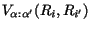 $V_{\alpha:\alpha'}(R_i, R_{i'})$